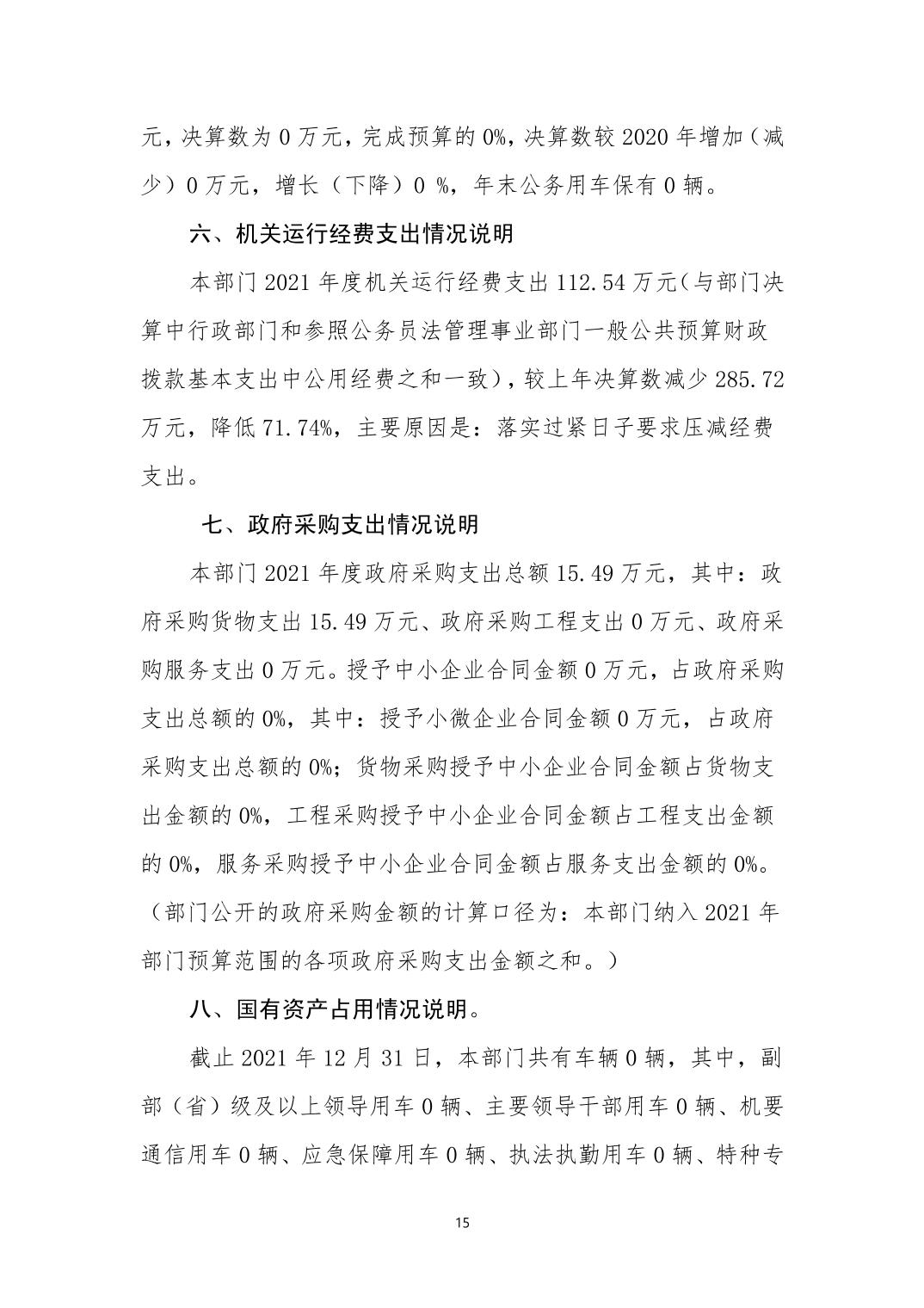 元，决算数为 0 万元，完成预算的 0%，决算数较 2020 年增加（减少）0 万元，增长（下降）0 %，年末公务用车保有 0 辆。

六、机关运行经费支出情况说明

本部门 2021 年度机关运行经费支出 112.54 万元（与部门决算中行政部门和参照公务员法管理事业部门一般公共预算财政拨款基本支出中公用经费之和一致），较上年决算数减少 285.72 万元，降低 71.74%，主要原因是：落实过紧日子要求压减经费支出。

七、政府采购支出情况说明

本部门 2021 年度政府采购支出总额 15.49 万元，其中：政府采购货物支出 15.49 万元、政府采购工程支出 0 万元、政府采购服务支出 0 万元。授予中小企业合同金额 0 万元，占政府采购支出总额的 0%，其中：授予小微企业合同金额 0 万元，占政府采购支出总额的 0%；货物采购授予中小企业合同金额占货物支出金额的 0%，工程采购授予中小企业合同金额占工程支出金额的 0%，服务采购授予中小企业合同金额占服务支出金额的 0%。（部门公开的政府采购金额的计算口径为：本部门纳入 2021 年部门预算范围的各项政府采购支出金额之和。）

八、国有资产占用情况说明。

截止 2021 年 12 月 31 日，本部门共有车辆 0 辆，其中，副部（省）级及以上领导用车 0 辆、主要领导干部用车 0 辆、机要通信用车 0 辆、应急保障用车 0 辆、执法执勤用车 0 辆、特种专

15